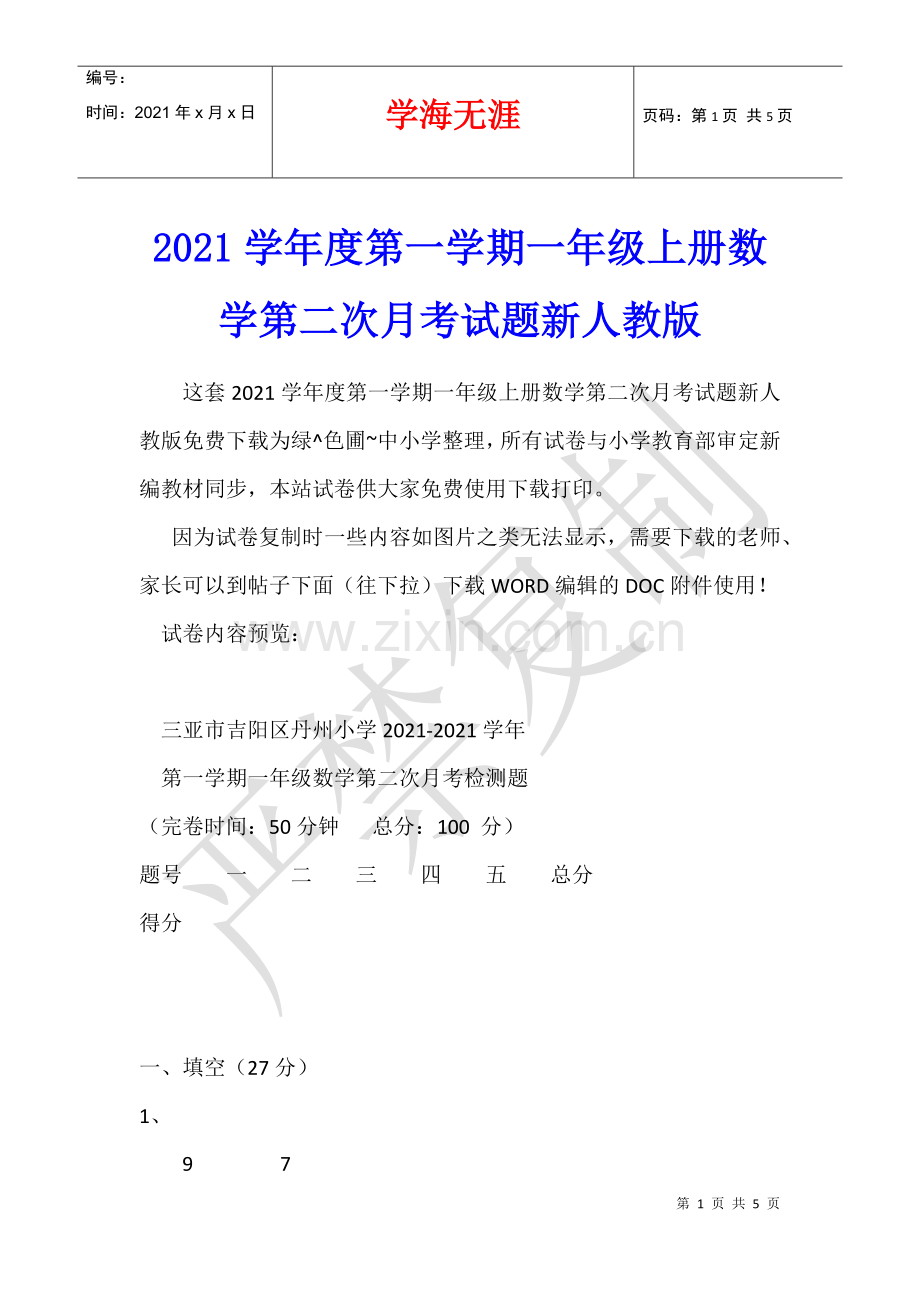 编号：
时间：2021年x月x日

学海无涯

页码：第1页 共5页

2021学年度第一学期一年级上册数学第二次月考试题新人教版

这套2021学年度第一学期一年级上册数学第二次月考试题新人教版免费下载为绿^色圃~中小学整理，所有试卷与小学教育部审定新编教材同步，本站试卷供大家免费使用下载打印。

因为试卷复制时一些内容如图片之类无法显示，需要下载的老师、家长可以到帖子下面（往下拉）下载WORD编辑的DOC附件使用！

试卷内容预览：

三亚市吉阳区丹州小学2021-2021学年

第一学期一年级数学第二次月考检测题

（完卷时间：50分钟 总分：100 分）

题号 一 二 三 四 五 总分

得分

一、填空（27分）

1、

9 7

第1页 共5页

www.zixin.com.cn

严禁复制